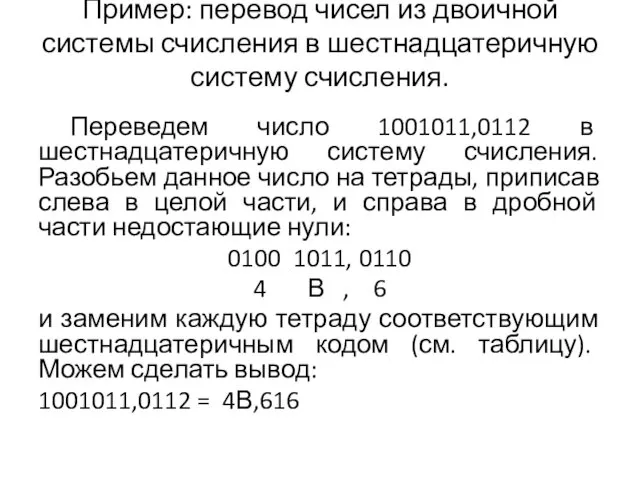 Пример: перевод чисел из двоичной системы счисления в шестнадцатеричную систему счисления.

Переведем число 1001011,0112 в шестнадцатеричную систему счисления. Разобьем данное число на тетрады, приписав слева в целой части, и справа в дробной части недостающие нули:

0100 1011, 0110

4 B , 6

и заменим каждую тетраду соответствующим шестнадцатеричным кодом (см. таблицу). Можем сделать вывод:

1001011,0112 = 4B,616